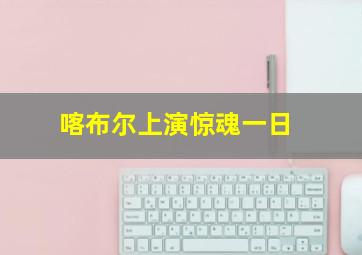 喀布尔上演惊魂一日